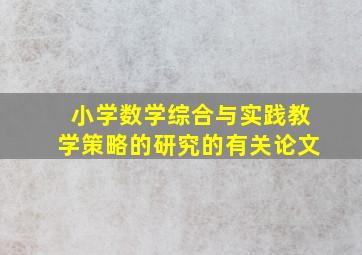 小学数学综合与实践教学策略的研究的有关论文